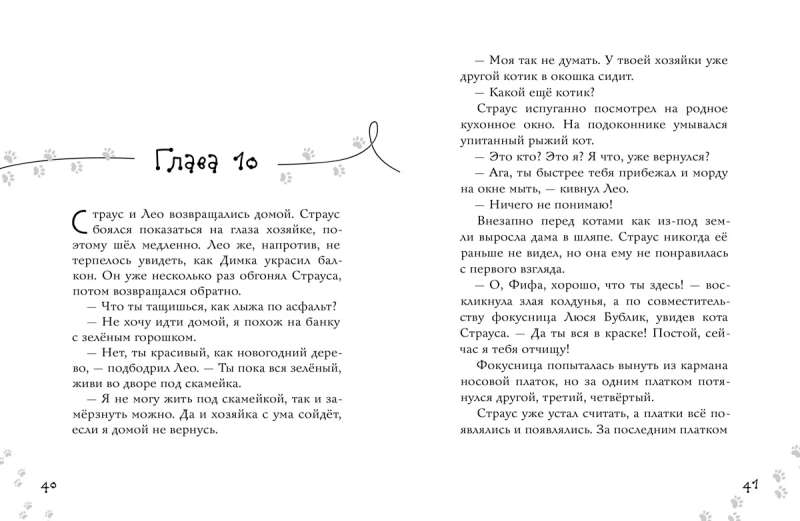 Глава 10

Страус и Лео возвращались домой. Страус боялся показаться на глаза хозяйке, поэтому шёл медленно. Лео же, напротив, не терпелось увидеть, как Димка украсил балкон. Он уже несколько раз обгонял Страуса, потом возвращался обратно.

— Что ты тащишься, как лыжа по асфальт?

— Не хочу идти домой, я похож на банку с зелёным горошком.

— Нет, ты красивый, как новогодний дерево, — подбодрил Лео. — Ты пока вся зелёный, живи во дворе под скамейка.

— Я не могу жить под скамейкой, так и замёрзнуть можно. Да и хозяйка с ума сойдёт, если я домой не вернусь.

40

— Моя так не думать. У твоей хозяйки уже другой котик в окошка сидит.

— Какой ещё котик?

Страус испуганно посмотрел на родное кухонное окно. На подоконнике умывался упитанный рыжий кот.

— Это кто? Это я? Я что, уже вернулся?

— Ага, ты быстрее тебя прибежал и морду на окне мыть, — кивнул Лео.

— Ничего не понимаю!

Внезапно перед котами как из-под земли выросла дама в шляпе. Страус никогда её раньше не видел, но она ему не понравилась с первого взгляда.

— О, Фифа, хорошо, что ты здесь! — воскликнула злая колдунья, а по совместительству фокусница Люся Бублик, увидев кота Страуса. — Да ты вся в краске! Постой, сейчас я тебя отчищу!

Фокусница попыталась вынуть из кармана носовой платок, но за одним платком потянулся другой, третий, четвёртый.

Страус уже устал считать, а платки всё появлялись и появлялись. За последним платком

41